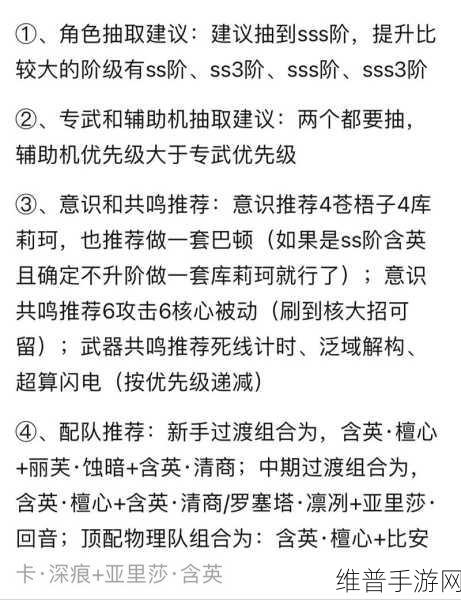 ①、角色抽取建议：建议抽到sss阶，提升比较大的阶级有ss阶、ss3阶、sss阶、sss3阶

②、专武和辅助机抽取建议：两个都要抽，辅助机优先级大于专武优先级

③、意识和共鸣推荐：意识推荐4苍梧子4库莉珂，也推荐做一套巴顿（如果是ss阶含英且确定不升阶做一套库莉珂就行了）；意识共鸣推荐6攻击6核心被动（刷到核大招可留）；武器共鸣推荐死线计时、泛域解构、超算闪电（按优先级递减）

④、配队推荐：新手过渡组合为，含英·檀心+丽芙·蚀暗+含英·清商；中期过渡组合为，含英·檀心+含英·清商/罗塞塔·凛冽+亚里莎·回音；顶配物理队组合为：含英·檀心+比安卡·深痕+亚里莎·含英

维普手游网